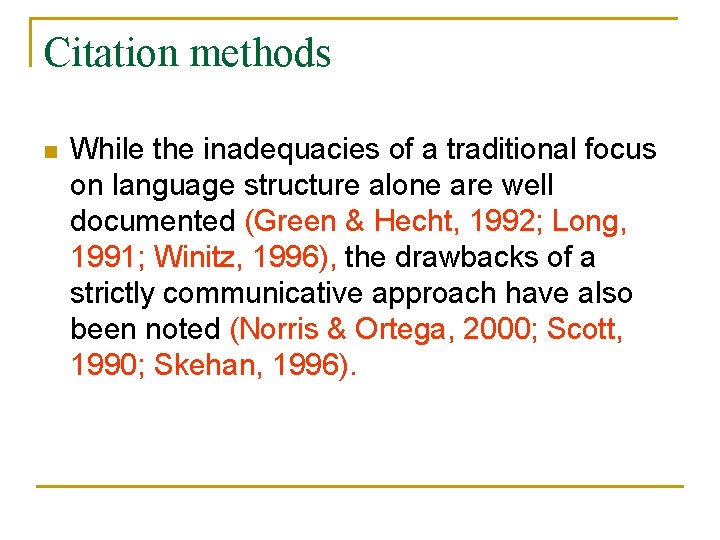 Citation methods

• While the inadequacies of a traditional focus on language structure alone are well documented (Green & Hecht, 1992; Long, 1991; Winitz, 1996), the drawbacks of a strictly communicative approach have also been noted (Norris & Ortega, 2000; Scott, 1990; Skehan, 1996).